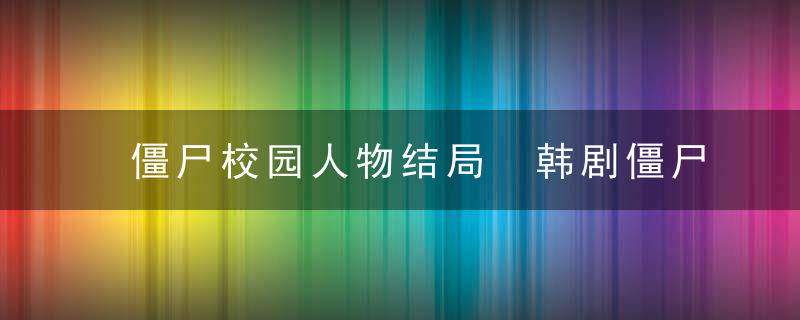 僵尸校园人物结局　韩剧僵尸